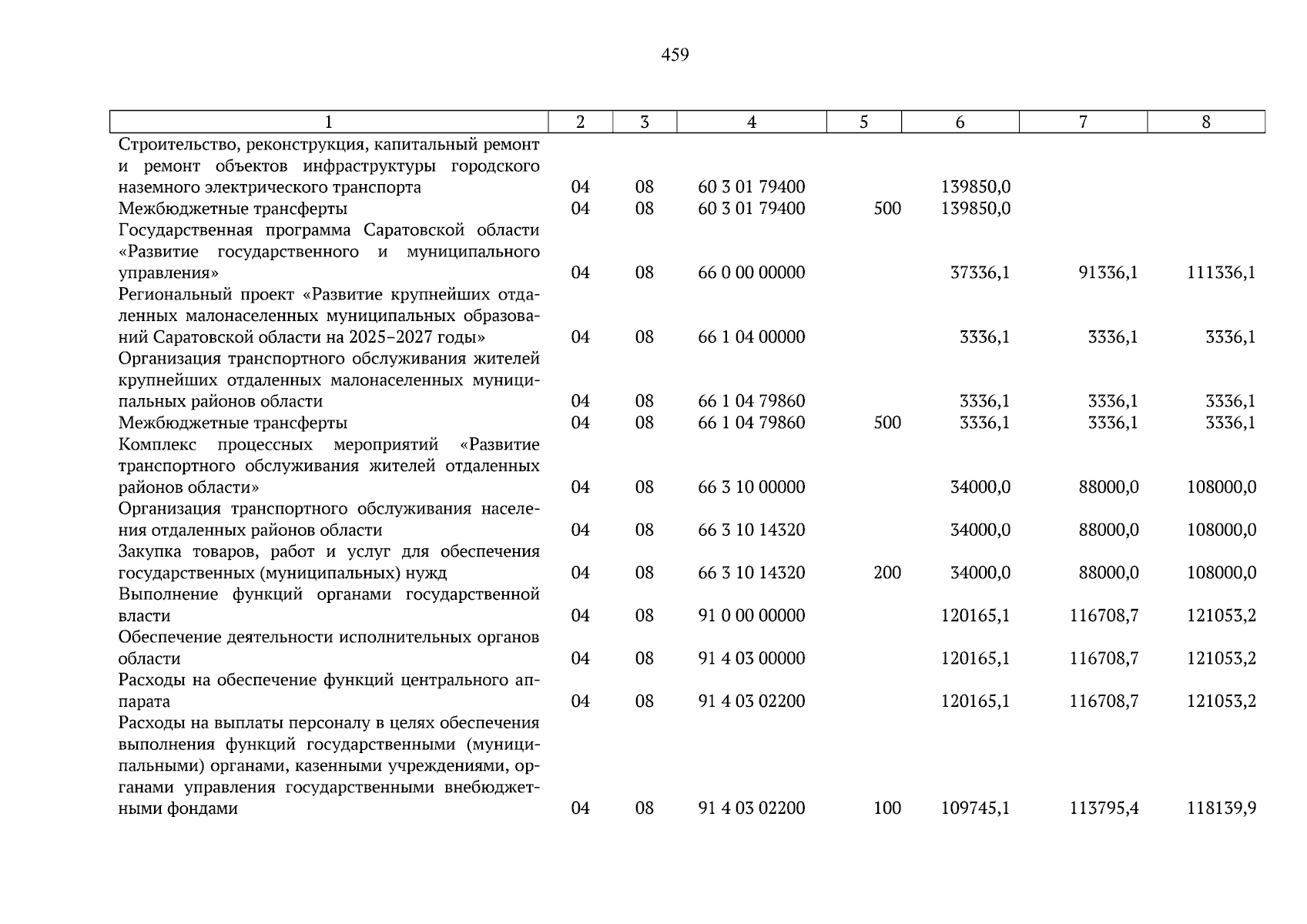 459

| 1 | 2 | 3 | 4 | 5 | 6 | 7 | 8 |
|---|---|---|---|---|---|---|---|
| Строительство, реконструкция, капитальный ремонт и ремонт объектов инфраструктуры городского наземного электрического транспорта | 04 | 08 | 60 3 01 79400 | | 139850,0 | | |
| Межбюджетные трансферты | 04 | 08 | 60 3 01 79400 | 500 | 139850,0 | | |
| Государственная программа Саратовской области «Развитие государственного и муниципального управления» | 04 | 08 | 66 0 00 00000 | | 37336,1 | 91336,1 | 111336,1 |
| Региональный проект «Развитие крупнейших отдаленных малонаселенных муниципальных образований Саратовской области на 2025–2027 годы» | 04 | 08 | 66 1 04 00000 | | 3336,1 | 3336,1 | 3336,1 |
| Организация транспортного обслуживания жителей крупнейших отдаленных малонаселенных муниципальных районов области | 04 | 08 | 66 1 04 79860 | | 3336,1 | 3336,1 | 3336,1 |
| Межбюджетные трансферты | 04 | 08 | 66 1 04 79860 | 500 | 3336,1 | 3336,1 | 3336,1 |
| Комплекс процессных мероприятий «Развитие транспортного обслуживания жителей отдаленных районов области» | 04 | 08 | 66 3 10 00000 | | 34000,0 | 88000,0 | 108000,0 |
| Организация транспортного обслуживания населения отдаленных районов области | 04 | 08 | 66 3 10 14320 | | 34000,0 | 88000,0 | 108000,0 |
| Закупка товаров, работ и услуг для обеспечения государственных (муниципальных) нужд | 04 | 08 | 66 3 10 14320 | 200 | 34000,0 | 88000,0 | 108000,0 |
| Выполнение функций органами государственной власти | 04 | 08 | 91 0 00 00000 | | 120165,1 | 116708,7 | 121053,2 |
| Обеспечение деятельности исполнительных органов области | 04 | 08 | 91 4 03 00000 | | 120165,1 | 116708,7 | 121053,2 |
| Расходы на обеспечение функций центрального аппарата | 04 | 08 | 91 4 03 02200 | | 120165,1 | 116708,7 | 121053,2 |
| Расходы на выплаты персоналу в целях обеспечения выполнения функций государственными (муниципальными) органами, казенными учреждениями, органами управления государственными внебюджетными фондами | 04 | 08 | 91 4 03 02200 | 100 | 109745,1 | 113795,4 | 118139,9 |